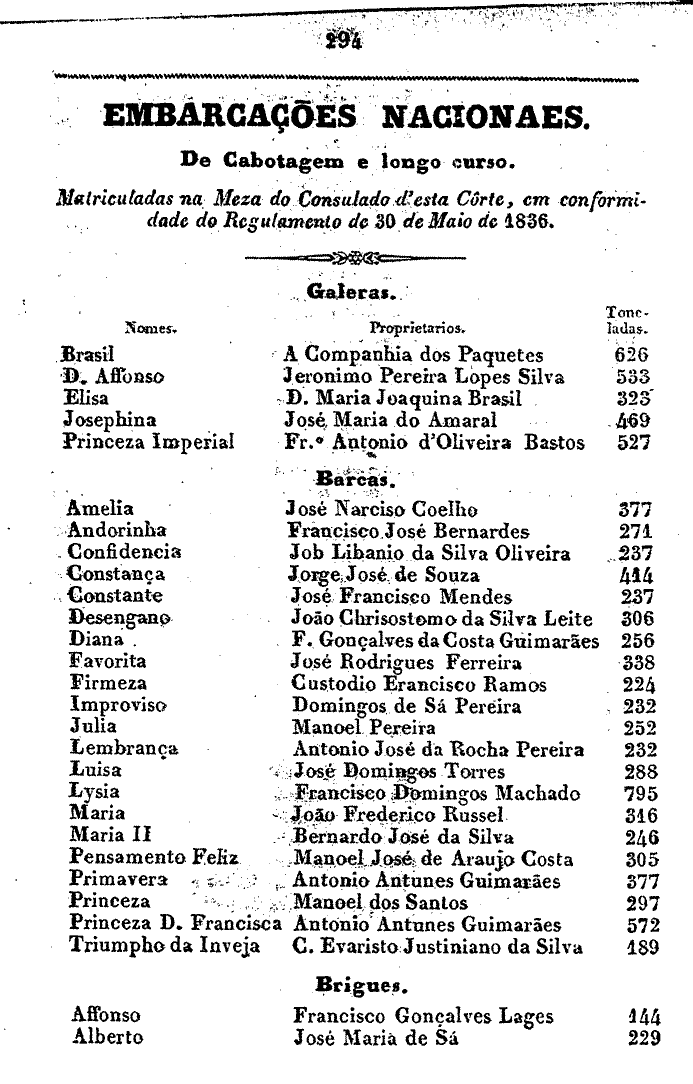 294

EMBARCAÇÕES NACIONAES.

De Cabotagem e longo curso.

Matriculadas na Meza do Consulado d'esta Côrte, em conformidade do Regulamento de 30 de Maio de 1836.

Galeras.

| Nomes. | Proprietarios. | Toneladas. |
|---|---|---|
| Brasil | A Companhia dos Paquetes | 626 |
| D. Affonso | Jeronimo Pereira Lopes Silva | 533 |
| Elisa | D. Maria Joaquina Brasil | 323 |
| Josephina | José Maria do Amaral | 469 |
| Princeza Imperial | Fr.º Antonio d'Oliveira Bastos | 527 |

Barcas.

| | | |
|---|---|---|
| Amelia | José Narciso Coelho | 377 |
| Andorinha | Francisco José Bernardes | 271 |
| Confidencia | Job Libanio da Silva Oliveira | 237 |
| Constança | Jorge José de Souza | 414 |
| Constante | José Francisco Mendes | 237 |
| Desengano | João Chrisostomo da Silva Leite | 306 |
| Diana | F. Gonçalves da Costa Guimarães | 256 |
| Favorita | José Rodrigues Ferreira | 338 |
| Firmeza | Custodio Francisco Ramos | 224 |
| Improviso | Domingos de Sá Pereira | 232 |
| Julia | Manoel Pereira | 252 |
| Lembrança | Antonio José da Rocha Pereira | 232 |
| Luisa | José Domingos Torres | 288 |
| Lysia | Francisco Domingos Machado | 795 |
| Maria | João Frederico Russel | 316 |
| Maria II | Bernardo José da Silva | 246 |
| Pensamento Feliz | Manoel José de Araujo Costa | 305 |
| Primavera | Antonio Antunes Guimarães | 377 |
| Princeza | Manoel dos Santos | 297 |
| Princeza D. Francisca | Antonio Antunes Guimarães | 572 |
| Triumpho da Inveja | C. Evaristo Justiniano da Silva | 189 |

Brigues.

| | | |
|---|---|---|
| Affonso | Francisco Gonçalves Lages | 144 |
| Alberto | José Maria de Sá | 229 |